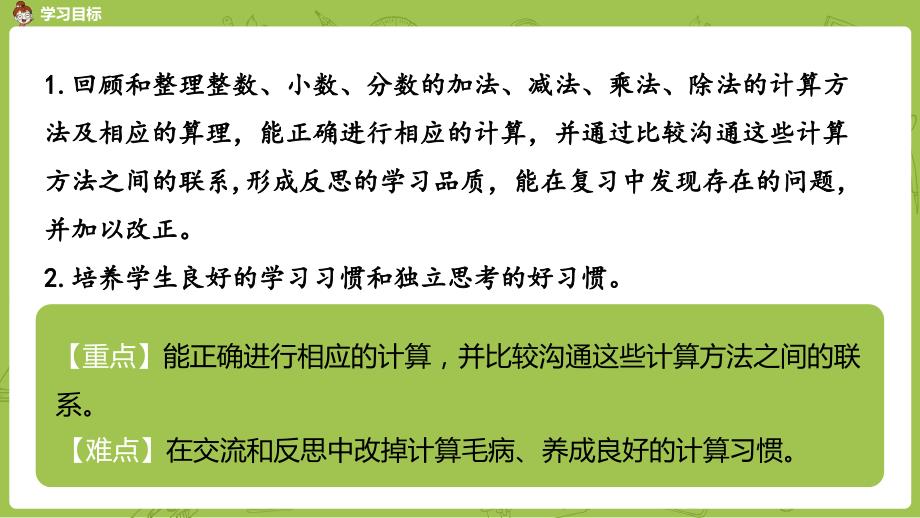 学习目标

1. 回顾和整理整数、小数、分数的加法、减法、乘法、除法的计算方法及相应的算理，能正确进行相应的计算，并通过比较沟通这些计算方法之间的联系,形成反思的学习品质，能在复习中发现存在的问题，并加以改正。

2. 培养学生良好的学习习惯和独立思考的好习惯。

【重点】能正确进行相应的计算，并比较沟通这些计算方法之间的联系。

【难点】在交流和反思中改掉计算毛病、养成良好的计算习惯。